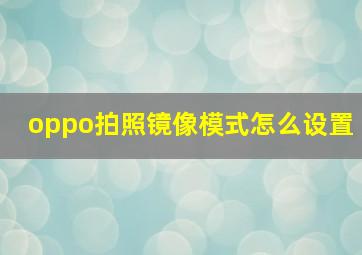 oppo拍照镜像模式怎么设置